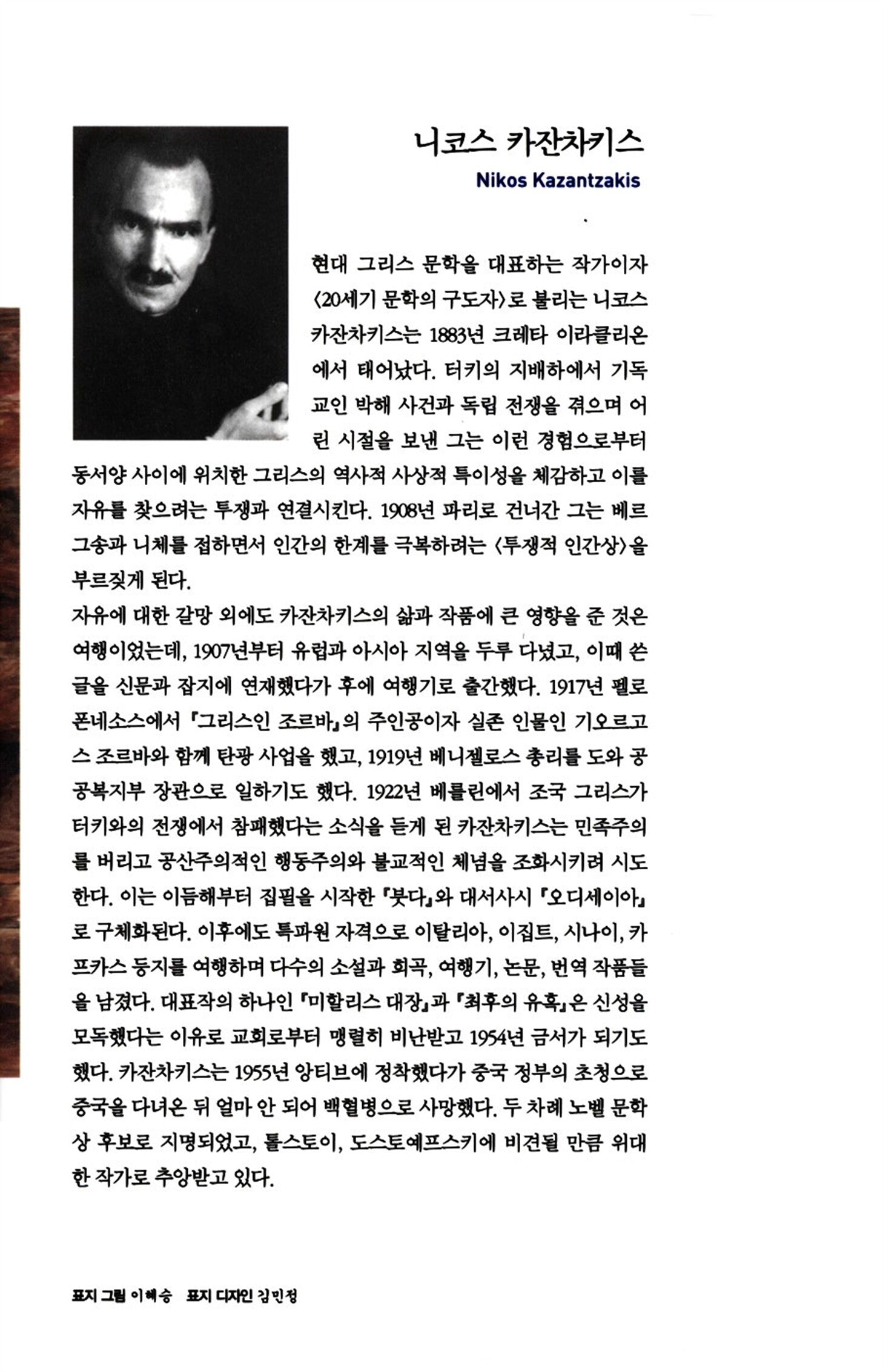 니코스 카잔차키스
Nikos Kazantzakis

현대 그리스 문학을 대표하는 작가이자 〈20세기 문학의 구도자〉로 불리는 니코스 카잔차키스는 1883년 크레타 이라클리온에서 태어났다. 터키의 지배하에서 기독교인 박해 사건과 독립 전쟁을 겪으며 어린 시절을 보낸 그는 이런 경험으로부터 동서양 사이에 위치한 그리스의 역사적 사상적 특이성을 체감하고 이를 자유를 찾으려는 투쟁과 연결시킨다. 1908년 파리로 건너간 그는 베르그송과 니체를 접하면서 인간의 한계를 극복하려는 〈투쟁적 인간상〉을 부르짖게 된다.
자유에 대한 갈망 외에도 카잔차키스의 삶과 작품에 큰 영향을 준 것은 여행이었는데, 1907년부터 유럽과 아시아 지역을 두루 다녔고, 이때 쓴 글을 신문과 잡지에 연재했다가 후에 여행기로 출간했다. 1917년 펠로폰네소스에서 『그리스인 조르바』의 주인공이자 실존 인물인 기오르고스 조르바와 함께 탄광 사업을 했고, 1919년 베니젤로스 총리를 도와 공공복지부 장관으로 일하기도 했다. 1922년 베를린에서 조국 그리스가 터키와의 전쟁에서 참패했다는 소식을 듣게 된 카잔차키스는 민족주의를 버리고 공산주의적인 행동주의와 불교적인 체념을 조화시키려 시도한다. 이는 이듬해부터 집필을 시작한 『붓다』와 대서사시 『오디세이아』로 구체화된다. 이후에도 특파원 자격으로 이탈리아, 이집트, 시나이, 카프카스 등지를 여행하며 다수의 소설과 희곡, 여행기, 논문, 번역 작품들을 남겼다. 대표작의 하나인 『미할리스 대장』과 『최후의 유혹』은 신성을 모독했다는 이유로 교회로부터 맹렬히 비난받고 1954년 금서가 되기도 했다. 카잔차키스는 1955년 앙티브에 정착했다가 중국 정부의 초청으로 중국을 다녀온 뒤 얼마 안 되어 백혈병으로 사망했다. 두 차례 노벨 문학상 후보로 지명되었고, 톨스토이, 도스토예프스키에 비견될 만큼 위대한 작가로 추앙받고 있다.

표지 그림 이혜승 표지 디자인 김민정